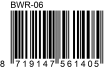 BWR-06

8 719147 561405